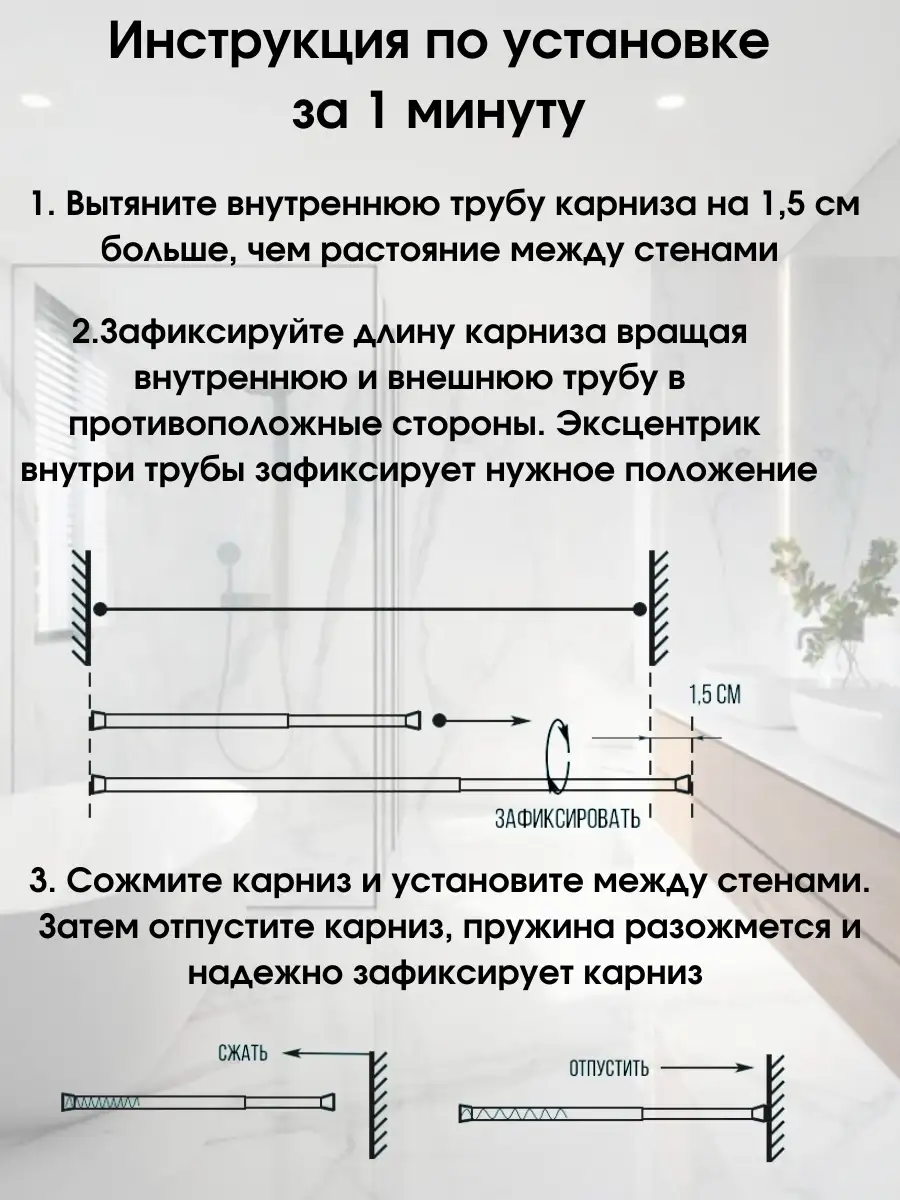 Инструкция по установке за 1 минуту

1. Вытяните внутреннюю трубу карниза на 1,5 см больше, чем растояние между стенами

2.Зафиксируйте длину карниза вращая внутреннюю и внешнюю трубу в противоположные стороны. Эксцентрик внутри трубы зафиксирует нужное положение

1,5 СМ

ЗАФИКСИРОВАТЬ

3. Сожмите карниз и установите между стенами. Затем отпустите карниз, пружина разожмется и надежно зафиксирует карниз

СЖАТЬ

ОТПУСТИТЬ